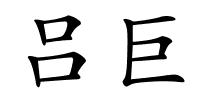 吕巨